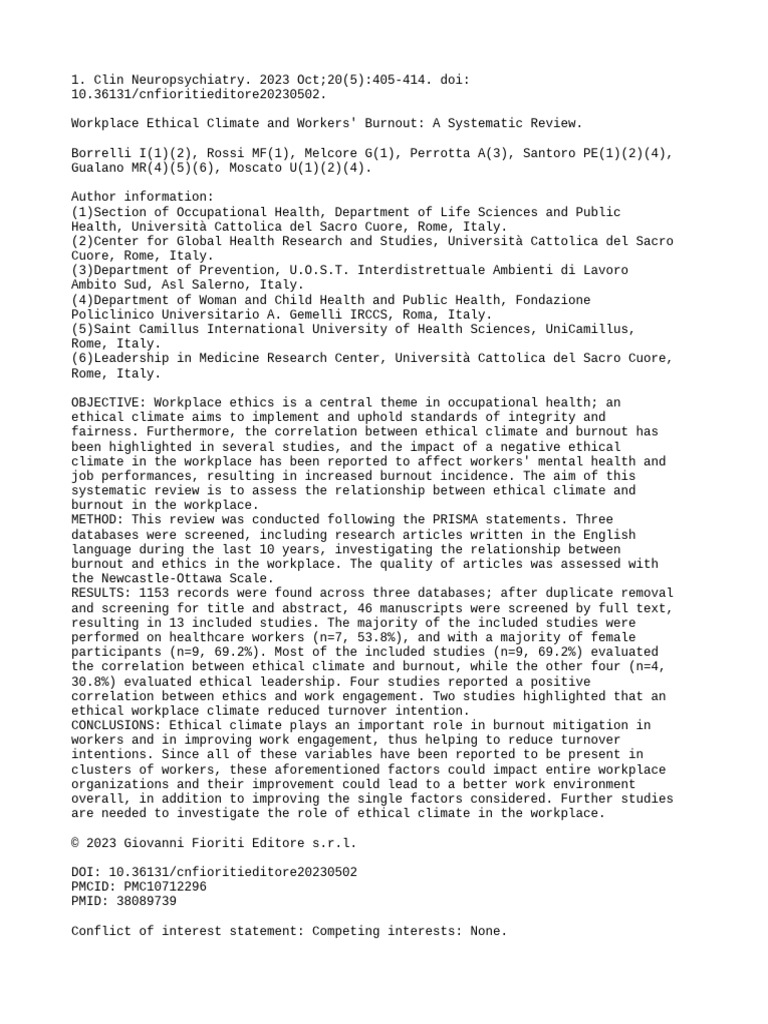 1. Clin Neuropsychiatry. 2023 Oct;20(5):405-414. doi: 10.36131/cnfioritieditore20230502.

Workplace Ethical Climate and Workers' Burnout: A Systematic Review.

Borrelli I(1)(2), Rossi MF(1), Melcore G(1), Perrotta A(3), Santoro PE(1)(2)(4), Gualano MR(4)(5)(6), Moscato U(1)(2)(4).

Author information:
(1)Section of Occupational Health, Department of Life Sciences and Public Health, Università Cattolica del Sacro Cuore, Rome, Italy.
(2)Center for Global Health Research and Studies, Università Cattolica del Sacro Cuore, Rome, Italy.
(3)Department of Prevention, U.O.S.T. Interdistrettuale Ambienti di Lavoro Ambito Sud, Asl Salerno, Italy.
(4)Department of Woman and Child Health and Public Health, Fondazione Policlinico Universitario A. Gemelli IRCCS, Roma, Italy.
(5)Saint Camillus International University of Health Sciences, UniCamillus, Rome, Italy.
(6)Leadership in Medicine Research Center, Università Cattolica del Sacro Cuore, Rome, Italy.

OBJECTIVE: Workplace ethics is a central theme in occupational health; an ethical climate aims to implement and uphold standards of integrity and fairness. Furthermore, the correlation between ethical climate and burnout has been highlighted in several studies, and the impact of a negative ethical climate in the workplace has been reported to affect workers' mental health and job performances, resulting in increased burnout incidence. The aim of this systematic review is to assess the relationship between ethical climate and burnout in the workplace.
METHOD: This review was conducted following the PRISMA statements. Three databases were screened, including research articles written in the English language during the last 10 years, investigating the relationship between burnout and ethics in the workplace. The quality of articles was assessed with the Newcastle-Ottawa Scale.
RESULTS: 1153 records were found across three databases; after duplicate removal and screening for title and abstract, 46 manuscripts were screened by full text, resulting in 13 included studies. The majority of the included studies were performed on healthcare workers (n=7, 53.8%), and with a majority of female participants (n=9, 69.2%). Most of the included studies (n=9, 69.2%) evaluated the correlation between ethical climate and burnout, while the other four (n=4, 30.8%) evaluated ethical leadership. Four studies reported a positive correlation between ethics and work engagement. Two studies highlighted that an ethical workplace climate reduced turnover intention.
CONCLUSIONS: Ethical climate plays an important role in burnout mitigation in workers and in improving work engagement, thus helping to reduce turnover intentions. Since all of these variables have been reported to be present in clusters of workers, these aforementioned factors could impact entire workplace organizations and their improvement could lead to a better work environment overall, in addition to improving the single factors considered. Further studies are needed to investigate the role of ethical climate in the workplace.

© 2023 Giovanni Fioriti Editore s.r.l.

DOI: 10.36131/cnfioritieditore20230502
PMCID: PMC10712296
PMID: 38089739

Conflict of interest statement: Competing interests: None.